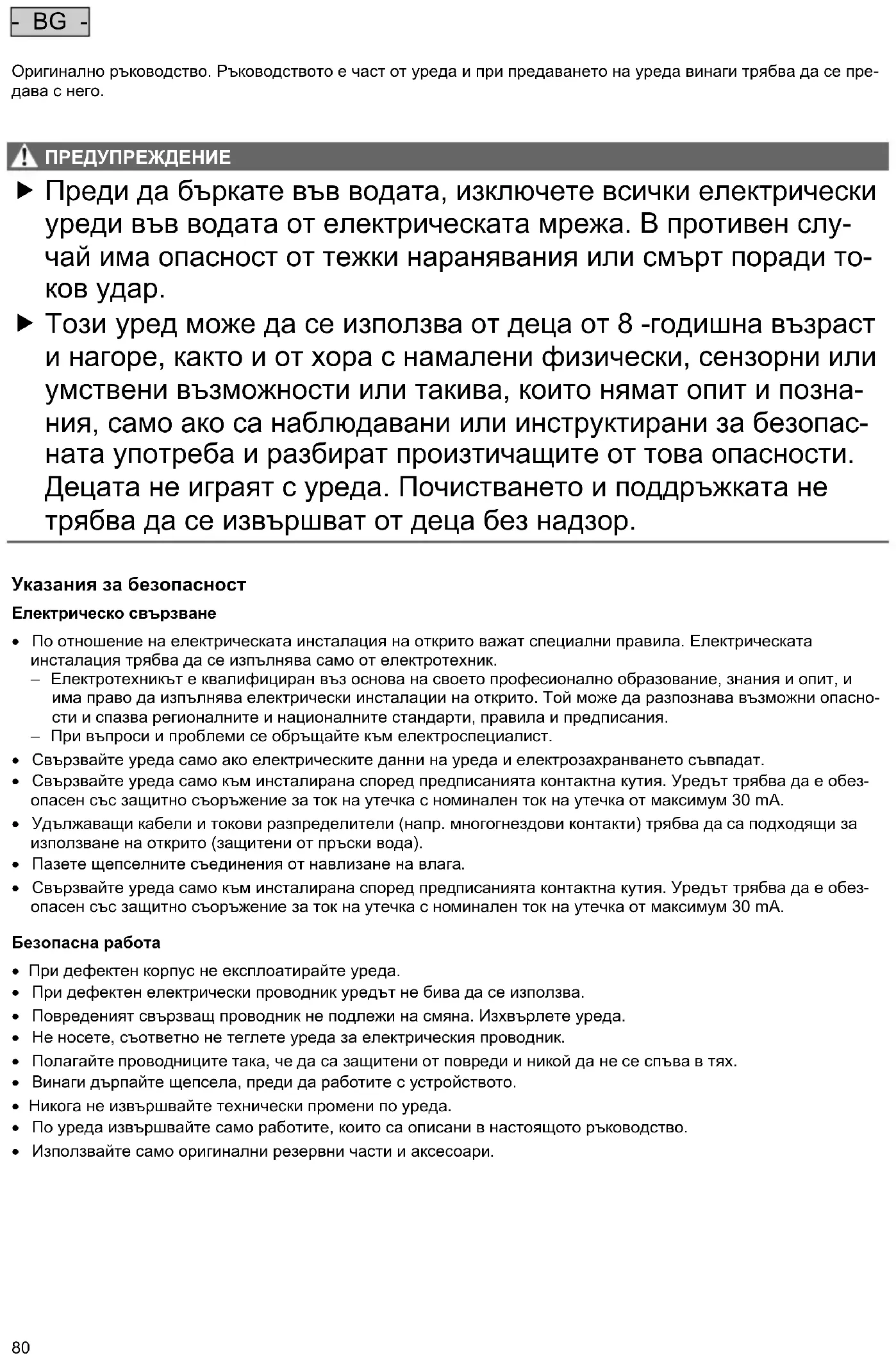 - BG -

Оригинално ръководство. Ръководството е част от уреда и при предаването на уреда винаги трябва да се предава с него.

ПРЕДУПРЕЖДЕНИЕ

▶ Преди да бъркате във водата, изключете всички електрически уреди във водата от електрическата мрежа. В противен случай има опасност от тежки наранявания или смърт поради токов удар.

▶ Този уред може да се използва от деца от 8 -годишна възраст и нагоре, както и от хора с намалени физически, сензорни или умствени възможности или такива, които нямат опит и познания, само ако са наблюдавани или инструктирани за безопасната употреба и разбират произтичащите от това опасности. Децата не играят с уреда. Почистването и поддръжката не трябва да се извършват от деца без надзор.

Указания за безопасност

Електрическо свързване

• По отношение на електрическата инсталация на открито важат специални правила. Електрическата инсталация трябва да се изпълнява само от електротехник.
– Електротехникът е квалифициран въз основа на своето професионално образование, знания и опит, и има право да изпълнява електрически инсталации на открито. Той може да разпознава възможни опасности и спазва регионалните и националните стандарти, правила и предписания.
– При въпроси и проблеми се обръщайте към електроспециалист.
• Свързвайте уреда само ако електрическите данни на уреда и електрозахранването съвпадат.
• Свързвайте уреда само към инсталирана според предписанията контактна кутия. Уредът трябва да е обезопасен със защитно съоръжение за ток на утечка с номинален ток на утечка от максимум 30 mA.
• Удължаващи кабели и токови разпределители (напр. многогнездови контакти) трябва да са подходящи за използване на открито (защитени от пръски вода).
• Пазете щепселните съединения от навлизане на влага.
• Свързвайте уреда само към инсталирана според предписанията контактна кутия. Уредът трябва да е обезопасен със защитно съоръжение за ток на утечка с номинален ток на утечка от максимум 30 mA.

Безопасна работа

• При дефектен корпус не експлоатирайте уреда.
• При дефектен електрически проводник уредът не бива да се използва.
• Повреденият свързващ проводник не подлежи на смяна. Изхвърлете уреда.
• Не носете, съответно не теглете уреда за електрическия проводник.
• Полагайте проводниците така, че да са защитени от повреди и никой да не се спъва в тях.
• Винаги дърпайте щепсела, преди да работите с устройството.
• Никога не извършвайте технически промени по уреда.
• По уреда извършвайте само работите, които са описани в настоящото ръководство.
• Използвайте само оригинални резервни части и аксесоари.

80